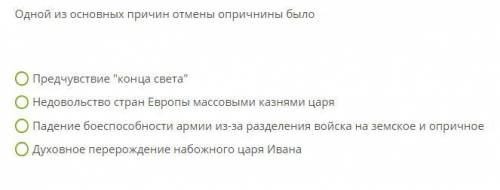 Одной из основных причин отмены опричнины было

Предчувствие "конца света"
Недовольство стран Европы массовыми казнями царя
Падение боеспособности армии из-за разделения войска на земское и опричное
Духовное перерождение набожного царя Ивана